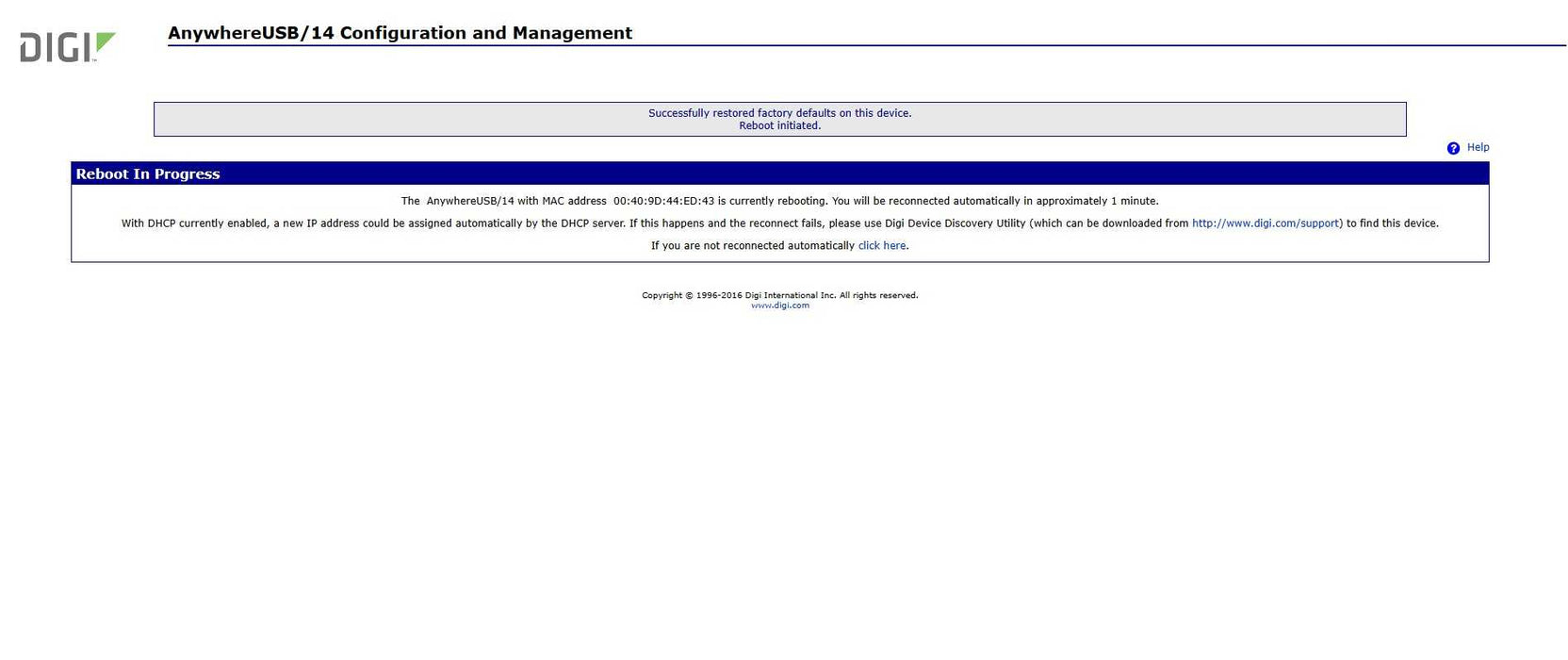 DIGI

AnywhereUSB/14 Configuration and Management

Successfully restored factory defaults on this device.
Reboot initiated.

Help

Reboot In Progress

The AnywhereUSB/14 with MAC address 00:40:9D:44:ED:43 is currently rebooting. You will be reconnected automatically in approximately 1 minute.

With DHCP currently enabled, a new IP address could be assigned automatically by the DHCP server. If this happens and the reconnect fails, please use Digi Device Discovery Utility (which can be downloaded from http://www.digi.com/support) to find this device.

If you are not reconnected automatically click here.

Copyright © 1996-2016 Digi International Inc. All rights reserved.
www.digi.com